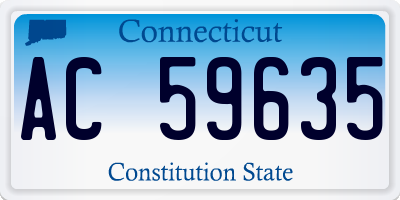 Connecticut

AC 59635

Constitution State